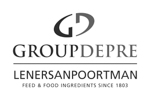 GD
GROUPDEPRE
LENERSANPOORTMAN
FEED & FOOD INGREDIENTS SINCE 1803